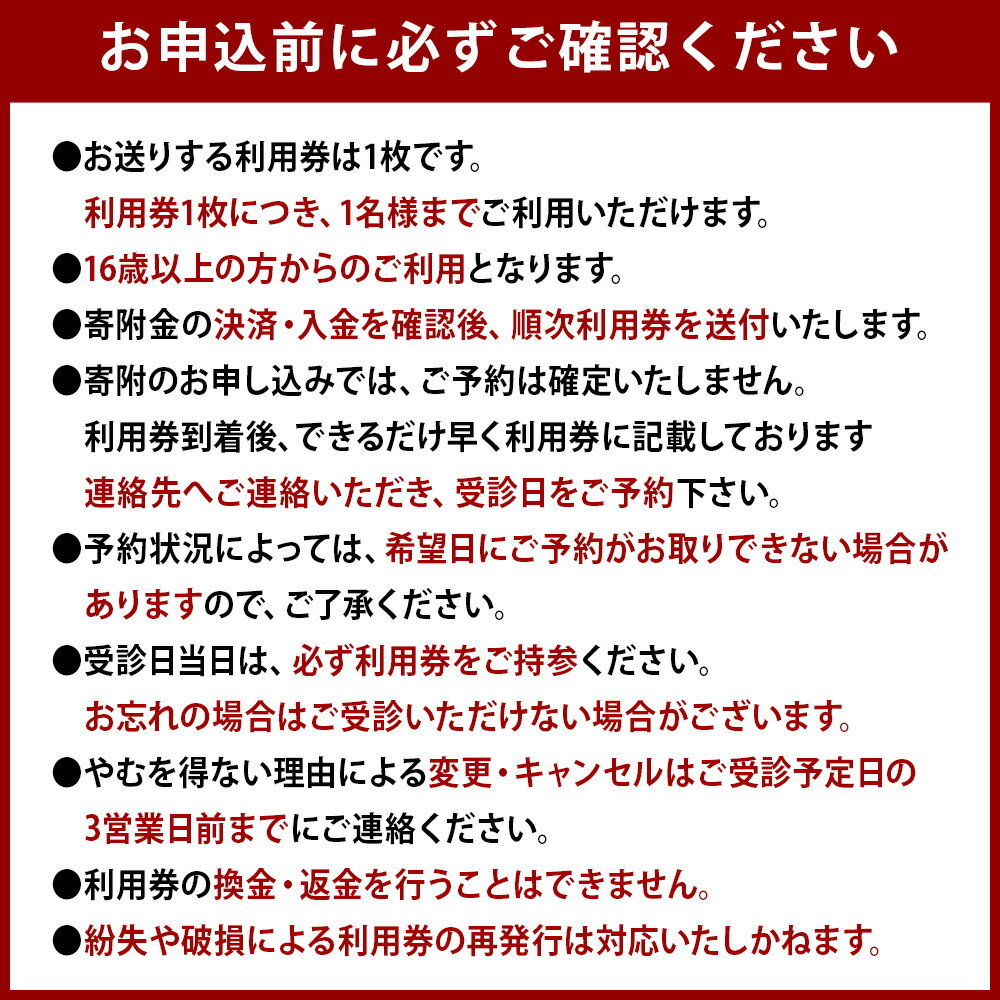 お申込前に必ずご確認ください

●お送りする利用券は1枚です。
利用券1枚につき、1名様までご利用いただけます。

●16歳以上の方からのご利用となります。

●寄附金の決済・入金を確認後、順次利用券を送付いたします。

●寄附のお申し込みでは、ご予約は確定いたしません。
利用券到着後、できるだけ早く利用券に記載しております
連絡先へご連絡いただき、受診日をご予約下さい。

●予約状況によっては、希望日にご予約がお取りできない場合がありますので、ご了承ください。

●受診日当日は、必ず利用券をご持参ください。
お忘れの場合はご受診いただけない場合がございます。

●やむを得ない理由による変更・キャンセルはご受診予定日の3営業日前までにご連絡ください。

●利用券の換金・返金を行うことはできません。

●紛失や破損による利用券の再発行は対応いたしかねます。